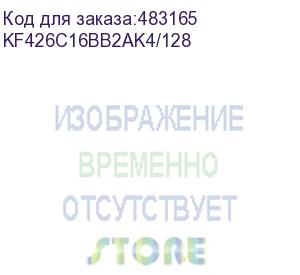 Код для заказа:483165
KF426C16BB2AK4/128

ИЗОБРАЖЕНИЕ
ВРЕМЕННО
ОТСУТСТВУЕТ
STORE